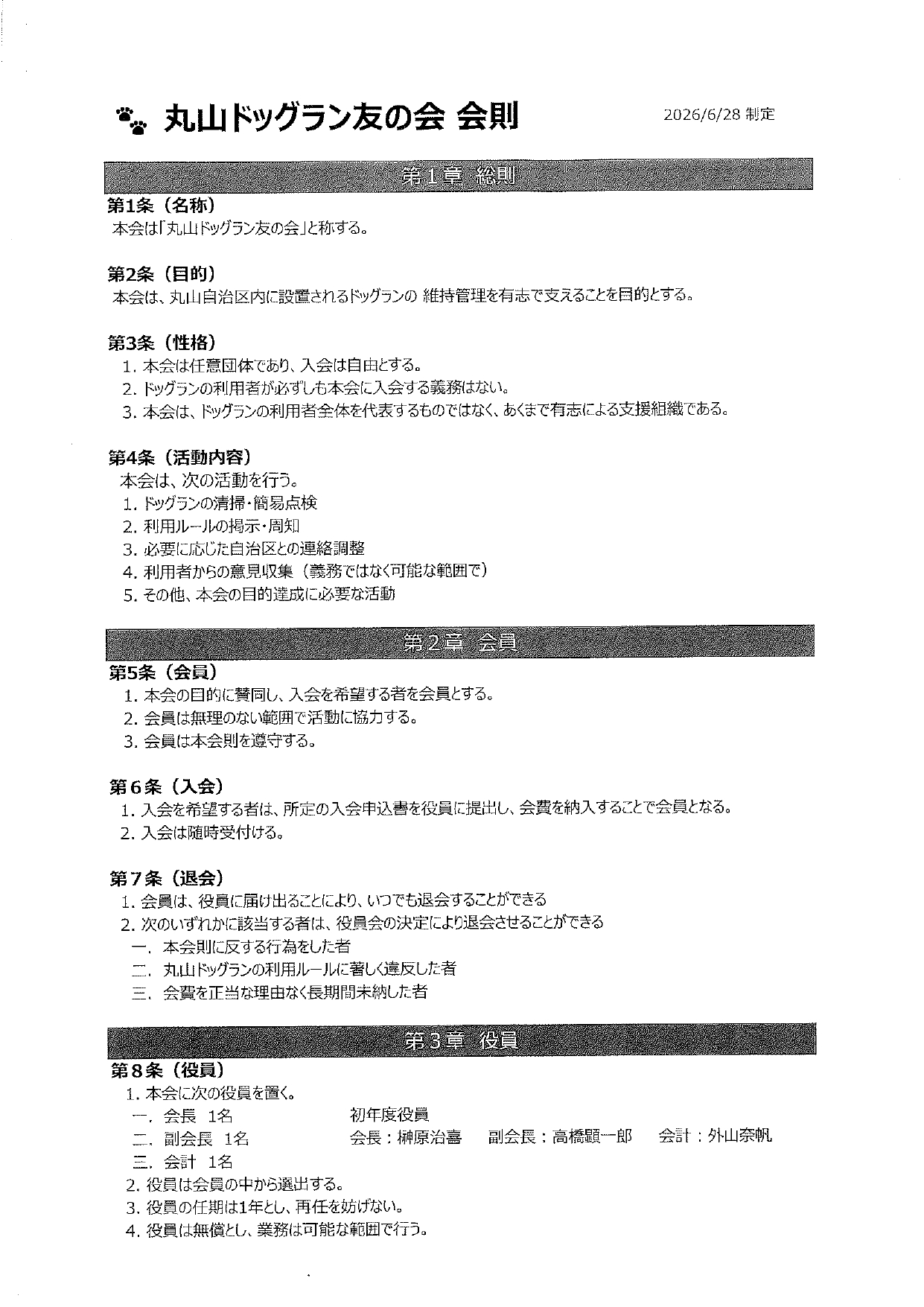 丸山ドッグラン友の会 会則 2026/6/28 制定

第1章 総則

第1条（名称）
本会は「丸山ドッグラン友の会」と称する。

第2条（目的）
本会は、丸山自治区内に設置されるドッグランの 維持管理を有志で支えることを目的とする。

第3条（性格）
1. 本会は任意団体であり、入会は自由とする。
2. ドッグランの利用者が必ずしも本会に入会する義務はない。
3. 本会は、ドッグランの利用者全体を代表するものではなく、あくまで有志による支援組織である。

第4条（活動内容）
本会は、次の活動を行う。
1. ドッグランの清掃・簡易点検
2. 利用ルールの掲示・周知
3. 必要に応じた自治区との連絡調整
4. 利用者からの意見収集（義務ではなく可能な範囲で）
5. その他、本会の目的達成に必要な活動

第2章 会員

第5条（会員）
1. 本会の目的に賛同し、入会を希望する者を会員とする。
2. 会員は無理のない範囲で活動に協力する。
3. 会員は本会則を遵守する。

第6条（入会）
1. 入会を希望する者は、所定の入会申込書を役員に提出し、会費を納入することで会員となる。
2. 入会は随時受付ける。

第7条（退会）
1. 会員は、役員に届け出ることにより、いつでも退会することができる
2. 次のいずれかに該当する者は、役員会の決定により退会させることができる
一. 本会則に反する行為をした者
二. 丸山ドッグランの利用ルールに著しく違反した者
三. 会費を正当な理由なく長期間未納した者

第3章 役員

第8条（役員）
1. 本会に次の役員を置く。
一. 会長 1名
二. 副会長 1名
三. 会計 1名

初年度役員
会長：榊原治喜 副会長：高橋顕一郎 会計：外山奈帆

2. 役員は会員の中から選出する。
3. 役員の任期は1年とし、再任を妨げない。
4. 役員は無償とし、業務は可能な範囲で行う。